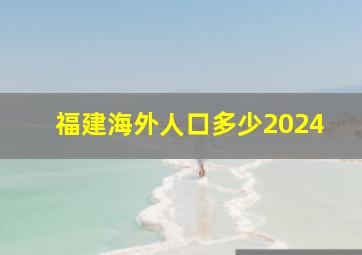 福建海外人口多少2024